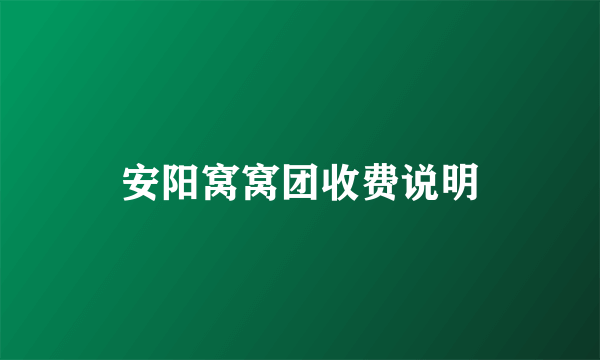 安阳窝窝团收费说明